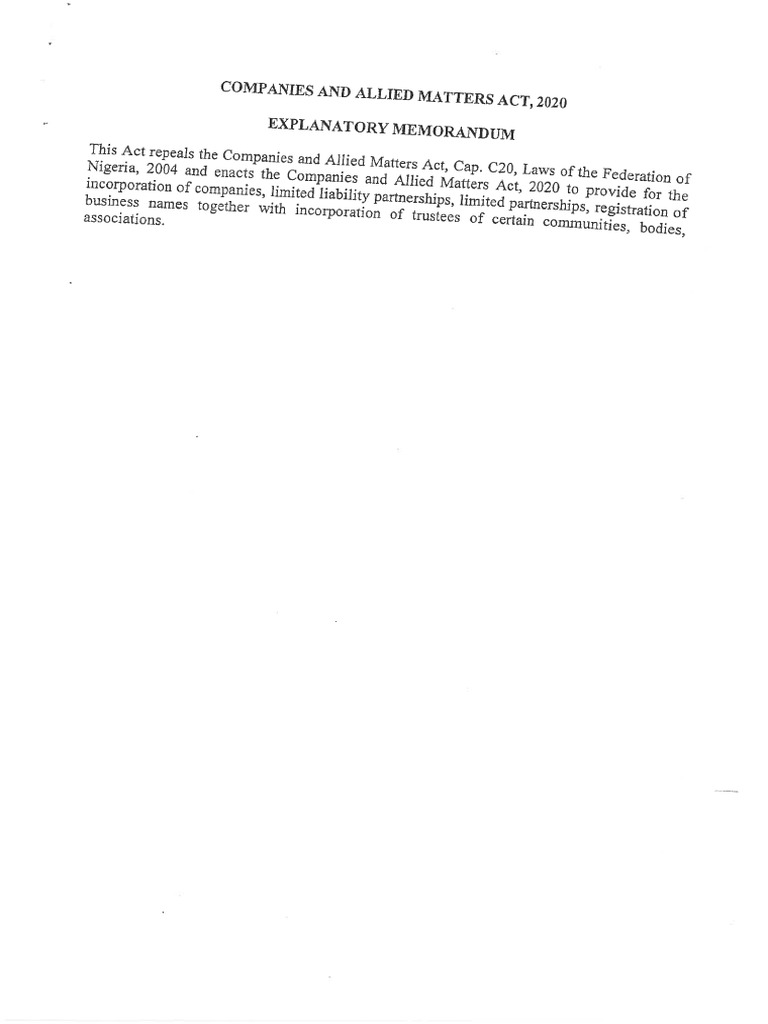 COMPANIES AND ALLIED MATTERS ACT, 2020

EXPLANATORY MEMORANDUM

This Act repeals the Companies and Allied Matters Act, Cap. C20, Laws of the Federation of Nigeria, 2004 and enacts the Companies and Allied Matters Act, 2020 to provide for the incorporation of companies, limited liability partnerships, limited partnerships, registration of business names together with incorporation of trustees of certain communities, bodies, associations.